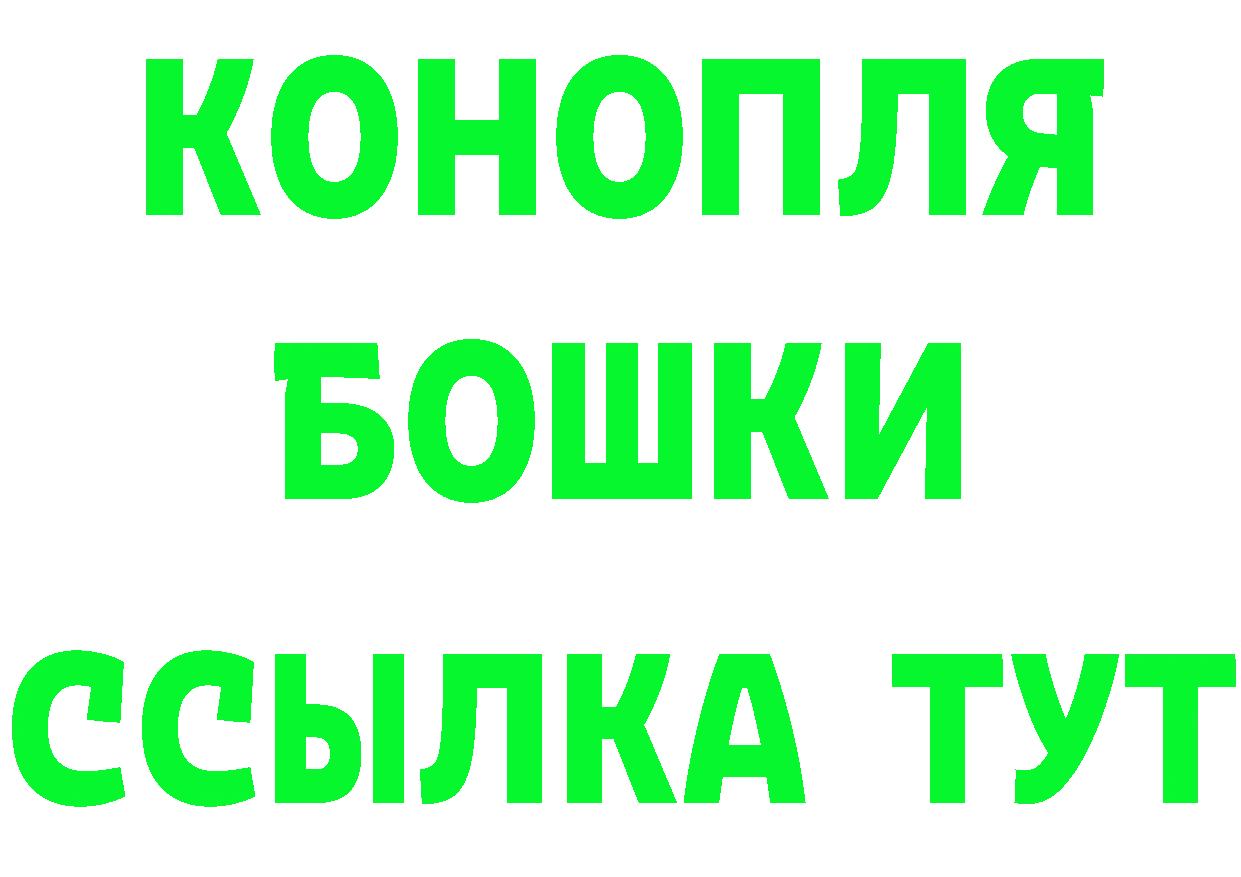 КОНОПЛЯ
БОШКИ
ССЫЛКА ТУТ